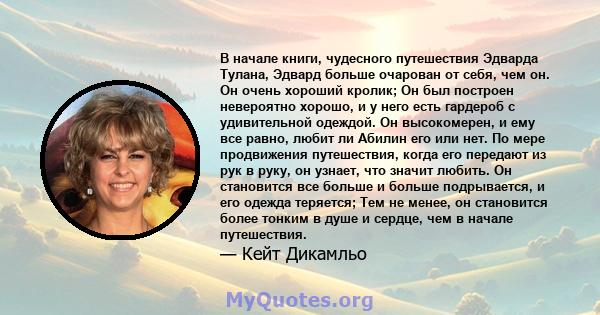 В начале книги, чудесного путешествия Эдварда Тулана, Эдвард больше очарован от себя, чем он. Он очень хороший кролик; Он был построен невероятно хорошо, и у него есть гардероб с удивительной одеждой. Он высокомерен, и ему все равно, любит ли Абилин его или нет. По мере продвижения путешествия, когда его передают из рук в руку, он узнает, что значит любить. Он становится все больше и больше подрывается, и его одежда теряется; Тем не менее, он становится более тонким в душе и сердце, чем в начале путешествия.

— Кейт Дикамльо

MyQuotes.org